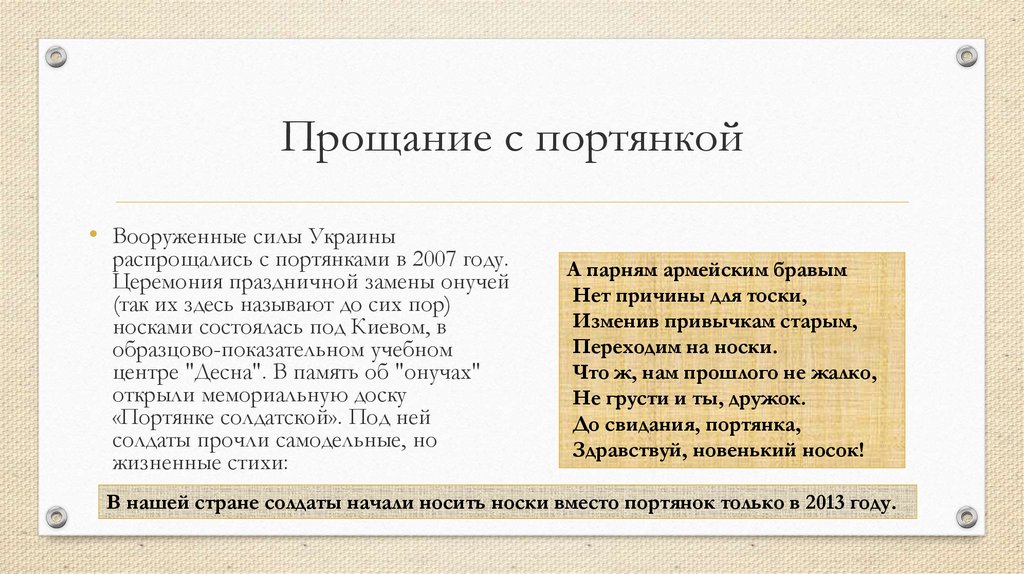 Прощание с портянкой

• Вооруженные силы Украины распрощались с портянками в 2007 году. Церемония праздничной замены онучей (так их здесь называют до сих пор) носками состоялась под Киевом, в образцово-показательном учебном центре "Десна". В память об "онучах" открыли мемориальную доску «Портянке солдатской». Под ней солдаты прочли самодельные, но жизненные стихи:

А парням армейским бравым
Нет причины для тоски,
Изменив привычкам старым,
Переходим на носки.
Что ж, нам прошлого не жалко,
Не грусти и ты, дружок.
До свидания, портянка,
Здравствуй, новенький носок!

В нашей стране солдаты начали носить носки вместо портянок только в 2013 году.